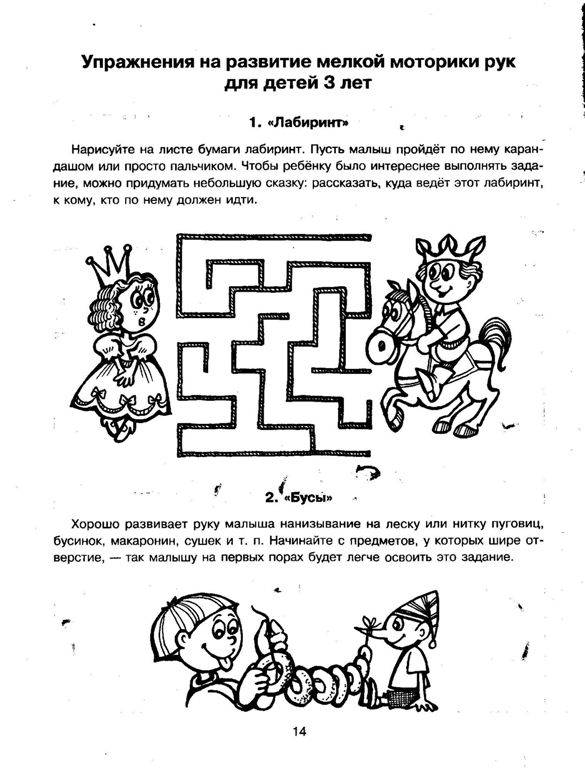 Упражнения на развитие мелкой моторики рук для детей 3 лет

1. «Лабиринт»

Нарисуйте на листе бумаги лабиринт. Пусть малыш пройдёт по нему карандашом или просто пальчиком. Чтобы ребёнку было интереснее выполнять задание, можно придумать небольшую сказку: рассказать, куда ведёт этот лабиринт, к кому, кто по нему должен идти.

2. «Бусы»

Хорошо развивает руку малыша нанизывание на леску или нитку пуговиц, бусинок, макаронин, сушек и т. п. Начинайте с предметов, у которых шире отверстие, — так малышу на первых порах будет легче освоить это задание.

14